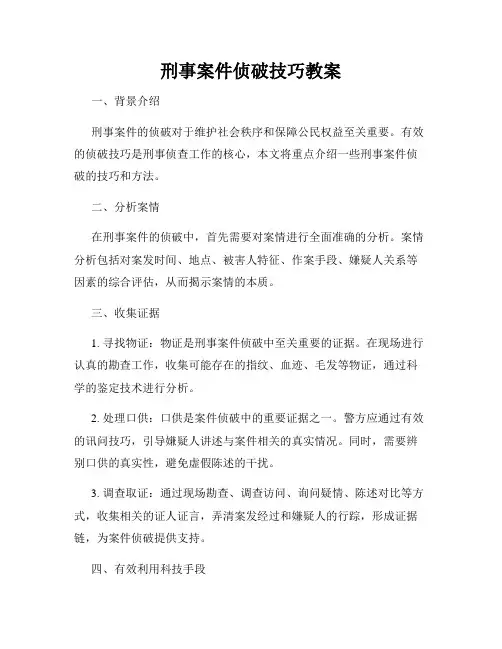 刑事案件侦破技巧教案

一、背景介绍

刑事案件的侦破对于维护社会秩序和保障公民权益至关重要。有效的侦破技巧是刑事侦查工作的核心，本文将重点介绍一些刑事案件侦破的技巧和方法。

二、分析案情

在刑事案件的侦破中，首先需要对案情进行全面准确的分析。案情分析包括对案发时间、地点、被害人特征、作案手段、嫌疑人关系等因素的综合评估，从而揭示案情的本质。

三、收集证据

1. 寻找物证：物证是刑事案件侦破中至关重要的证据。在现场进行认真的勘查工作，收集可能存在的指纹、血迹、毛发等物证，通过科学的鉴定技术进行分析。

2. 处理口供：口供是案件侦破中的重要证据之一。警方应通过有效的讯问技巧，引导嫌疑人讲述与案件相关的真实情况。同时，需要辨别口供的真实性，避免虚假陈述的干扰。

3. 调查取证：通过现场勘查、调查访问、询问疑情、陈述对比等方式，收集相关的证人证言，弄清案发经过和嫌疑人的行踪，形成证据链，为案件侦破提供支持。

四、有效利用科技手段